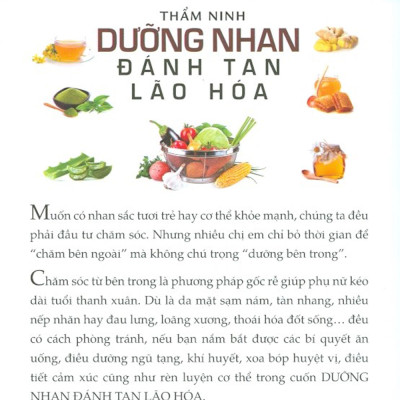 THẨM NINH
DƯỠNG NHAN
ĐÁNH TAN
LÃO HÓA

Muốn có nhan sắc tươi trẻ hay cơ thể khỏe mạnh, chúng ta đều phải đầu tư chăm sóc. Nhưng nhiều chị em chỉ bỏ thời gian để "chăm bên ngoài" mà không chú trọng "dưỡng bên trong".

Chăm sóc từ bên trong là phương pháp gốc rễ giúp phụ nữ kéo dài tuổi thanh xuân. Dù là da mặt sạm nám, tàn nhang, nhiều nếp nhăn hay đau lưng, loãng xương, thoái hóa đốt sống... đều có cách phòng tránh, nếu bạn nắm bắt được các bí quyết ăn uống, điều dưỡng ngũ tạng, khí huyết, xoa bóp huyệt vị, điều tiết cảm xúc cũng như rèn luyện cơ thể trong cuốn DƯỠNG NHAN ĐÁNH TAN LÃO HÓA.